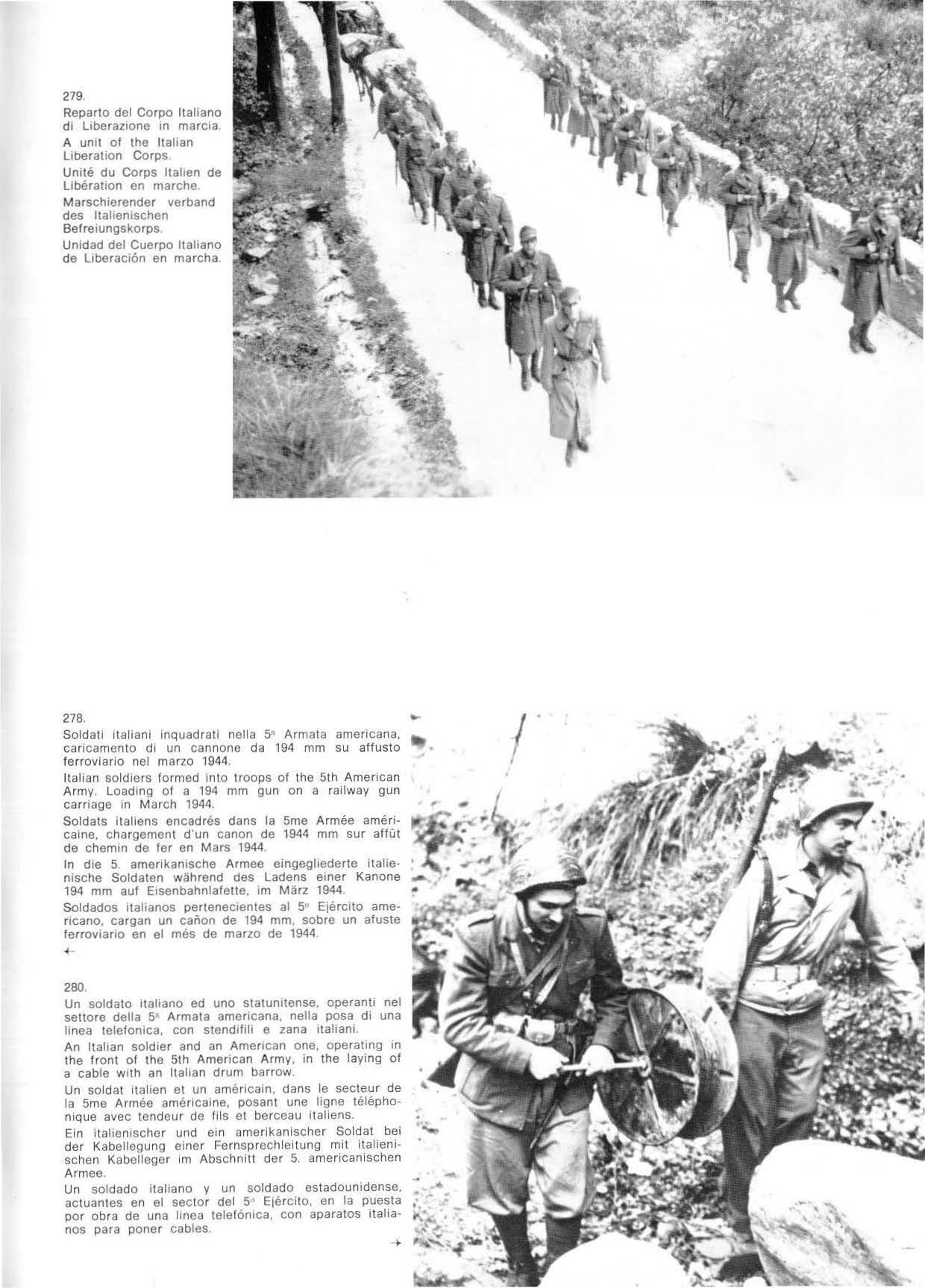 279.
Reparto del Corpo Italiano di Liberazione in marcia.
A unit of the Italian Liberation Corps.
Unité du Corps Italien de Libération en marche.
Marschierender verband des Italienischen Befreiungskorps.
Unidad del Cuerpo Italiano de Liberación en marcha.

278.
Soldati italiani inquadrati nella 5ª Armata americana, caricamento di un cannone da 194 mm su affusto ferroviario nel marzo 1944.
Italian soldiers formed into troops of the 5th American Army. Loading of a 194 mm gun on a railway gun carriage in March 1944.
Soldats italiens encadrés dans la 5me Armée américaine, chargement d'un canon de 1944 mm sur affût de chemin de fer en Mars 1944.
In die 5. amerikanische Armee eingegliederte italienische Soldaten während des Ladens einer Kanone 194 mm auf Eisenbahnlafette, im März 1944.
Soldados italianos pertenecientes al 5º Ejército americano, cargan un cañon de 194 mm, sobre un afuste ferroviario en el més de marzo de 1944.
←

280.
Un soldato italiano ed uno statunitense, operanti nel settore della 5ª Armata americana, nella posa di una linea telefonica, con stendifili e zana italiani.
An Italian soldier and an American one, operating in the front of the 5th American Army, in the laying of a cable with an Italian drum barrow.
Un soldat italien et un américain, dans le secteur de la 5me Armée américaine, posant une ligne téléphonique avec tendeur de fils et berceau italiens.
Ein italienischer und ein amerikanischer Soldat bei der Kabellegung einer Fernsprechleitung mit italienischen Kabelleger im Abschnitt der 5. americanischen Armee.
Un soldado italiano y un soldado estadounidense, actuantes en el sector del 5º Ejército, en la puesta por obra de una linea telefónica, con aparatos italianos para poner cables.
→